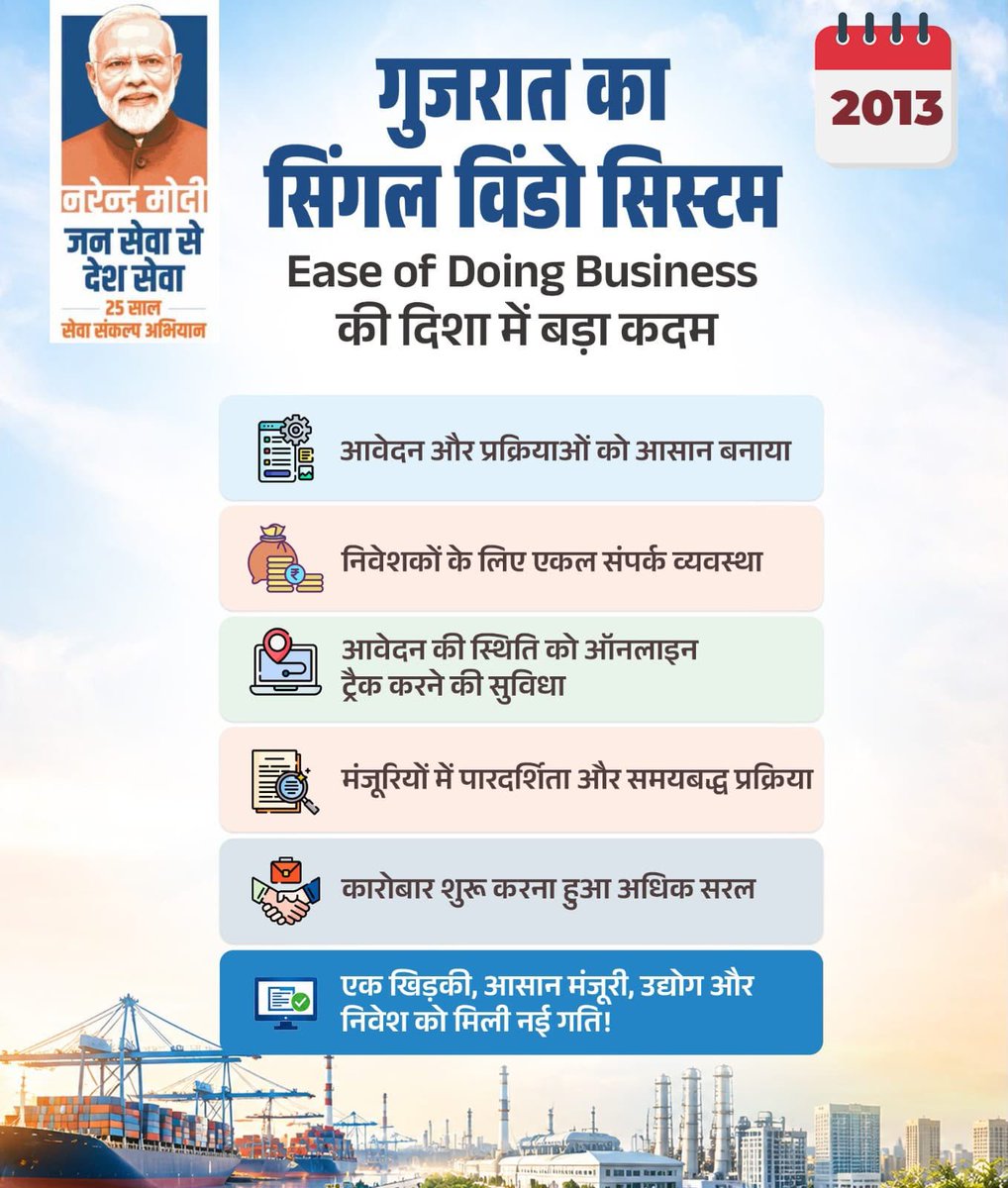 नरेन्द्र मोदी
जन सेवा से
देश सेवा
25 साल
सेवा संकल्प अभियान

गुजरात का
सिंगल विंडो सिस्टम
Ease of Doing Business
की दिशा में बड़ा कदम

2013

आवेदन और प्रक्रियाओं को आसान बनाया

निवेशकों के लिए एकल संपर्क व्यवस्था

आवेदन की स्थिति को ऑनलाइन ट्रैक करने की सुविधा

मंजूरियों में पारदर्शिता और समयबद्ध प्रक्रिया

कारोबार शुरू करना हुआ अधिक सरल

एक खिड़की, आसान मंजूरी, उद्योग और निवेश को मिली नई गति!